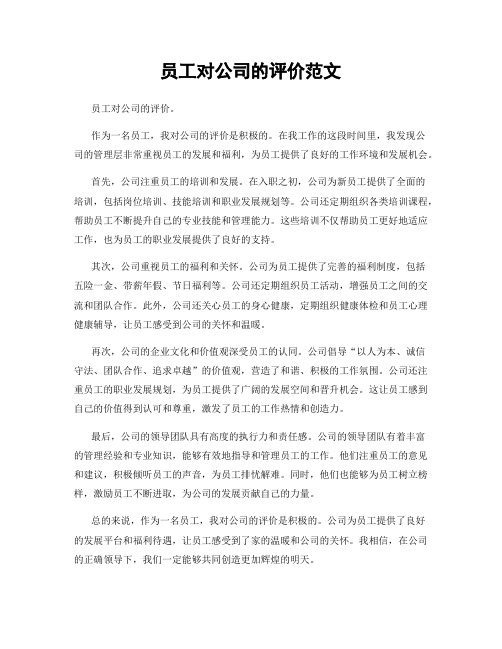 员工对公司的评价范文

员工对公司的评价。

作为一名员工，我对公司的评价是积极的。在我工作的这段时间里，我发现公司的管理层非常重视员工的发展和福利，为员工提供了良好的工作环境和发展机会。

首先，公司注重员工的培训和发展。在入职之初，公司为新员工提供了全面的培训，包括岗位培训、技能培训和职业发展规划等。公司还定期组织各类培训课程，帮助员工不断提升自己的专业技能和管理能力。这些培训不仅帮助员工更好地适应工作，也为员工的职业发展提供了良好的支持。

其次，公司重视员工的福利和关怀。公司为员工提供了完善的福利制度，包括五险一金、带薪年假、节日福利等。公司还定期组织员工活动，增强员工之间的交流和团队合作。此外，公司还关心员工的身心健康，定期组织健康体检和员工心理健康辅导，让员工感受到公司的关怀和温暖。

再次，公司的企业文化和价值观深受员工的认同。公司倡导“以人为本、诚信守法、团队合作、追求卓越”的价值观，营造了和谐、积极的工作氛围。公司还注重员工的职业发展规划，为员工提供了广阔的发展空间和晋升机会。这让员工感到自己的价值得到认可和尊重，激发了员工的工作热情和创造力。

最后，公司的领导团队具有高度的执行力和责任感。公司的领导团队有着丰富的管理经验和专业知识，能够有效地指导和管理员工的工作。他们注重员工的意见和建议，积极倾听员工的声音，为员工排忧解难。同时，他们也能够为员工树立榜样，激励员工不断进取，为公司的发展贡献自己的力量。

总的来说，作为一名员工，我对公司的评价是积极的。公司为员工提供了良好的发展平台和福利待遇，让员工感受到了家的温暖和公司的关怀。我相信，在公司的正确领导下，我们一定能够共同创造更加辉煌的明天。